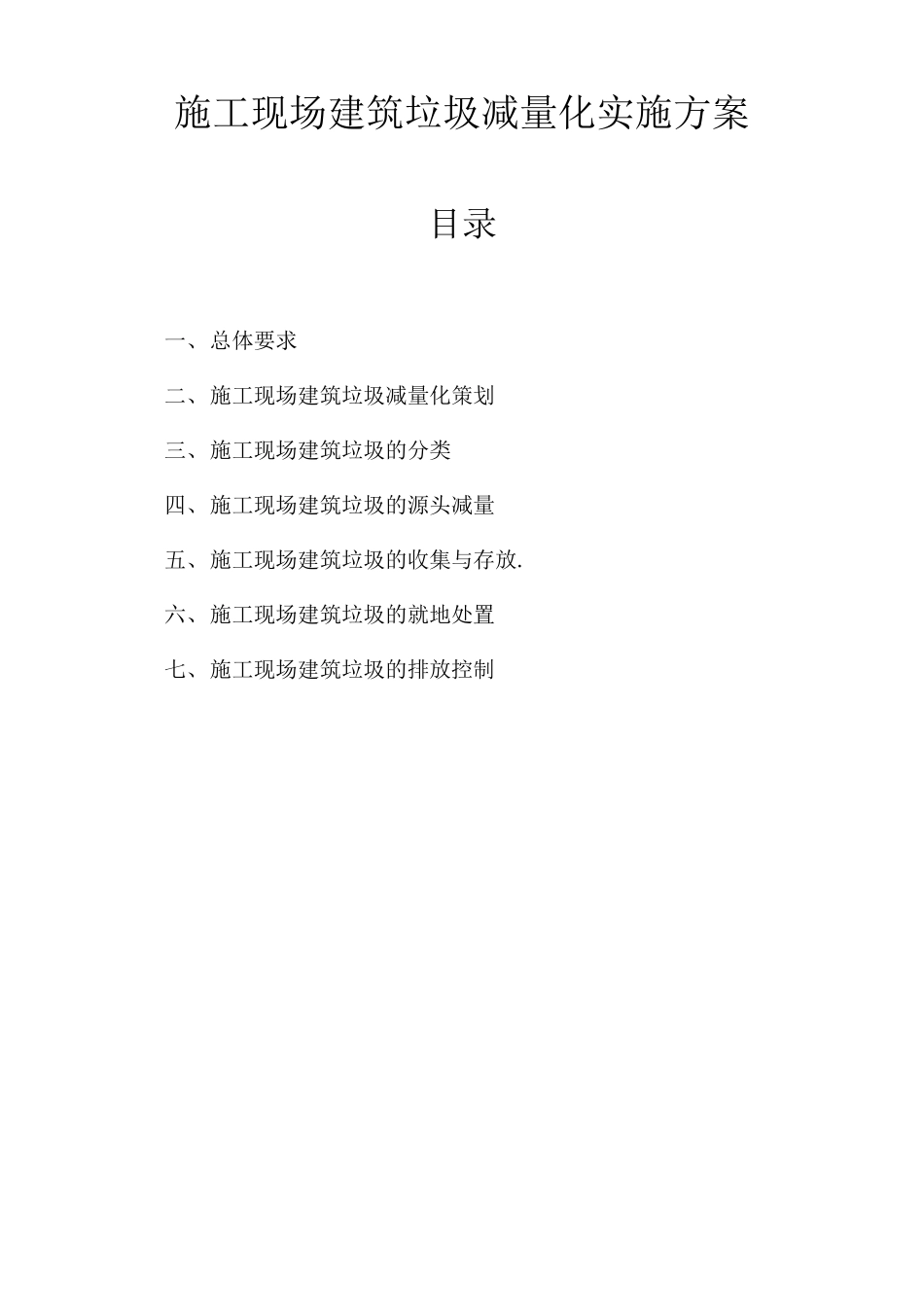 施工现场建筑垃圾减量化实施方案

目录

一、总体要求

二、施工现场建筑垃圾减量化策划

三、施工现场建筑垃圾的分类

四、施工现场建筑垃圾的源头减量

五、施工现场建筑垃圾的收集与存放.

六、施工现场建筑垃圾的就地处置

七、施工现场建筑垃圾的排放控制